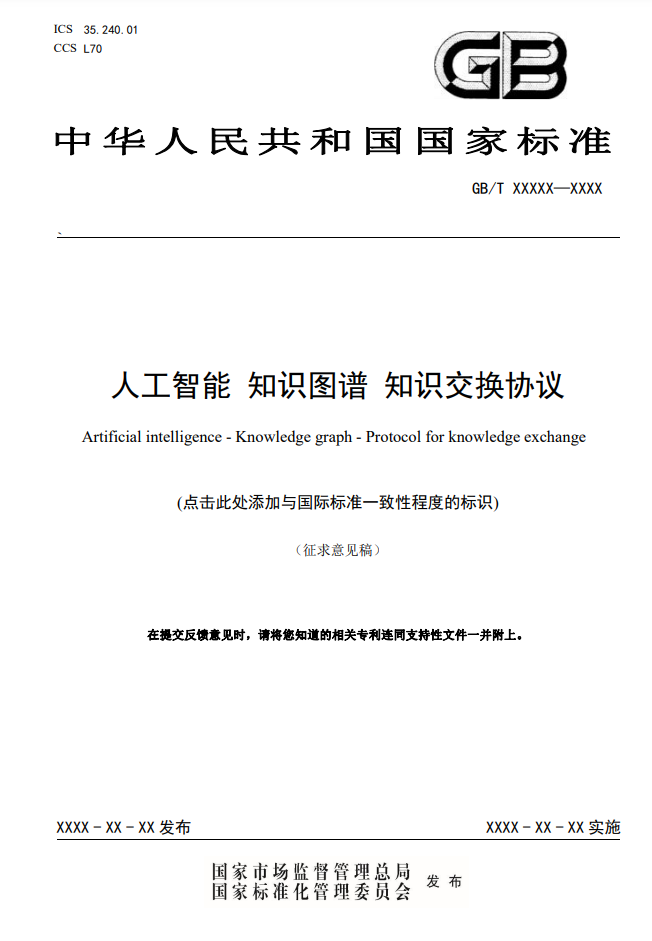 ICS 35.240.01
CCS L70

GB

中华人民共和国国家标准

GB/T XXXXX—XXXX

人工智能 知识图谱 知识交换协议

Artificial intelligence - Knowledge graph - Protocol for knowledge exchange

(点击此处添加与国际标准一致性程度的标识)

(征求意见稿)

在提交反馈意见时，请将您知道的相关专利连同支持性文件一并附上。

XXXX - XX - XX 发布

XXXX - XX - XX 实施

国家市场监督管理总局
国家标准化管理委员会 发布